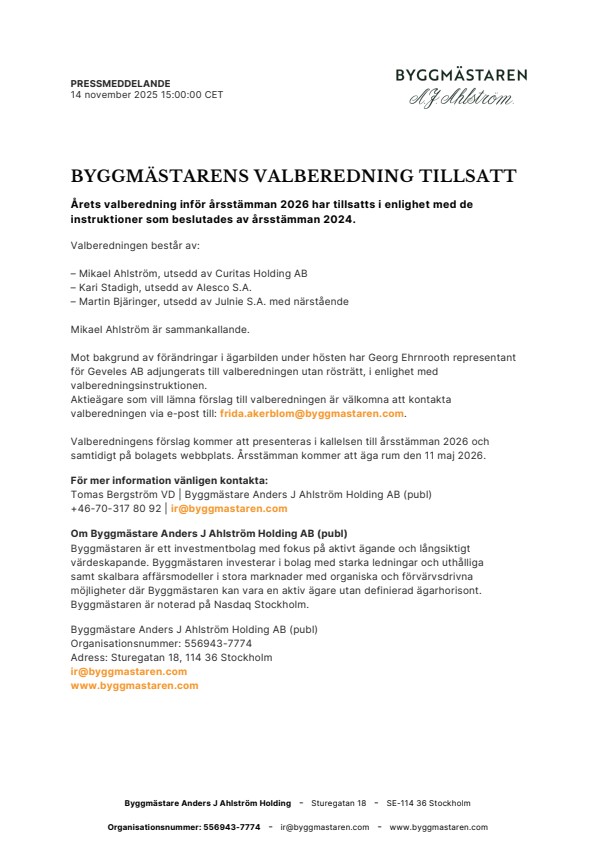 PRESSMEDDELANDE
14 november 2025 15:00:00 CET

BYGGMÄSTAREN
A J Ahlström

BYGGMÄSTARENS VALBEREDNING TILLSATT

Årets valberedning inför årsstämman 2026 har tillsatts i enlighet med de instruktioner som beslutades av årsstämman 2024.

Valberedningen består av:

– Mikael Ahlström, utsedd av Curitas Holding AB
– Kari Stadigh, utsedd av Alesco S.A.
– Martin Bjäringer, utsedd av Julnie S.A. med närstående

Mikael Ahlström är sammankallande.

Mot bakgrund av förändringar i ägarbilden under hösten har Georg Ehrnrooth representant för Geveles AB adjungerats till valberedningen utan rösträtt, i enlighet med valberedningsinstruktionen.
Aktieägare som vill lämna förslag till valberedningen är välkomna att kontakta valberedningen via e-post till: frida.akerblom@byggmastaren.com.

Valberedningens förslag kommer att presenteras i kallelsen till årsstämman 2026 och samtidigt på bolagets webbplats. Årsstämman kommer att äga rum den 11 maj 2026.

För mer information vänligen kontakta:
Tomas Bergström VD | Byggmästare Anders J Ahlström Holding AB (publ)
+46-70-317 80 92 | ir@byggmastaren.com

Om Byggmästare Anders J Ahlström Holding AB (publ)
Byggmästaren är ett investmentbolag med fokus på aktivt ägande och långsiktigt värdeskapande. Byggmästaren investerar i bolag med starka ledningar och uthålliga samt skalbara affärsmodeller i stora marknader med organiska och förvärvsdrivna möjligheter där Byggmästaren kan vara en aktiv ägare utan definierad ägarhorisont. Byggmästaren är noterad på Nasdaq Stockholm.

Byggmästare Anders J Ahlström Holding AB (publ)
Organisationsnummer: 556943-7774
Adress: Sturegatan 18, 114 36 Stockholm
ir@byggmastaren.com
www.byggmastaren.com

Byggmästare Anders J Ahlström Holding - Sturegatan 18 - SE-114 36 Stockholm

Organisationsnummer: 556943-7774 - ir@byggmastaren.com - www.byggmastaren.com